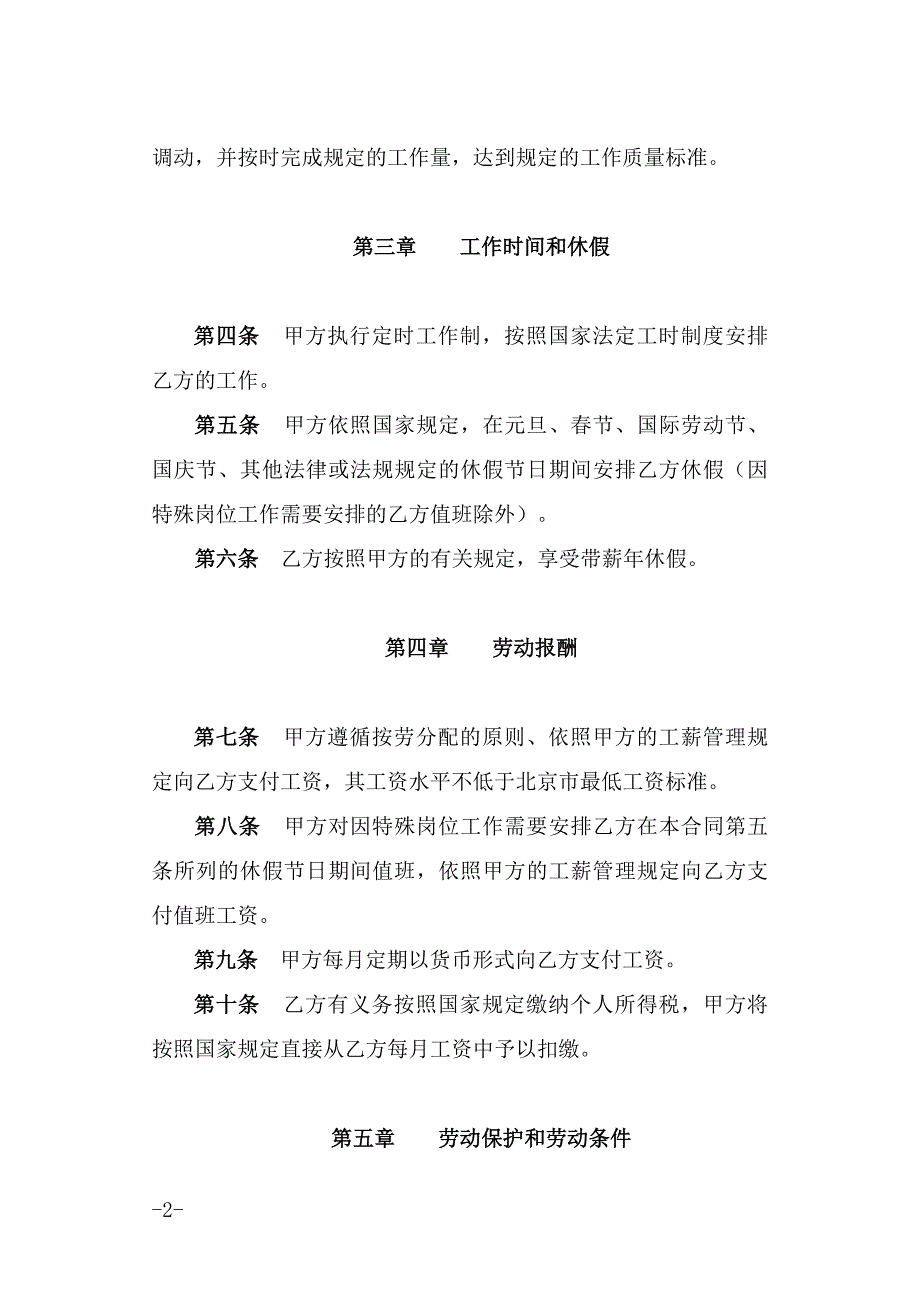 调动，并按时完成规定的工作量，达到规定的工作质量标准。

第三章　　工作时间和休假

第四条　甲方执行定时工作制，按照国家法定工时制度安排乙方的工作。

第五条　甲方依照国家规定，在元旦、春节、国际劳动节、国庆节、其他法律或法规规定的休假节日期间安排乙方休假（因特殊岗位工作需要安排的乙方值班除外）。

第六条　乙方按照甲方的有关规定，享受带薪年休假。

第四章　　劳动报酬

第七条　甲方遵循按劳分配的原则、依照甲方的工薪管理规定向乙方支付工资，其工资水平不低于北京市最低工资标准。

第八条　甲方对因特殊岗位工作需要安排乙方在本合同第五条所列的休假节日期间值班，依照甲方的工薪管理规定向乙方支付值班工资。

第九条　甲方每月定期以货币形式向乙方支付工资。

第十条　乙方有义务按照国家规定缴纳个人所得税，甲方将按照国家规定直接从乙方每月工资中予以扣缴。

第五章　　劳动保护和劳动条件

-2-